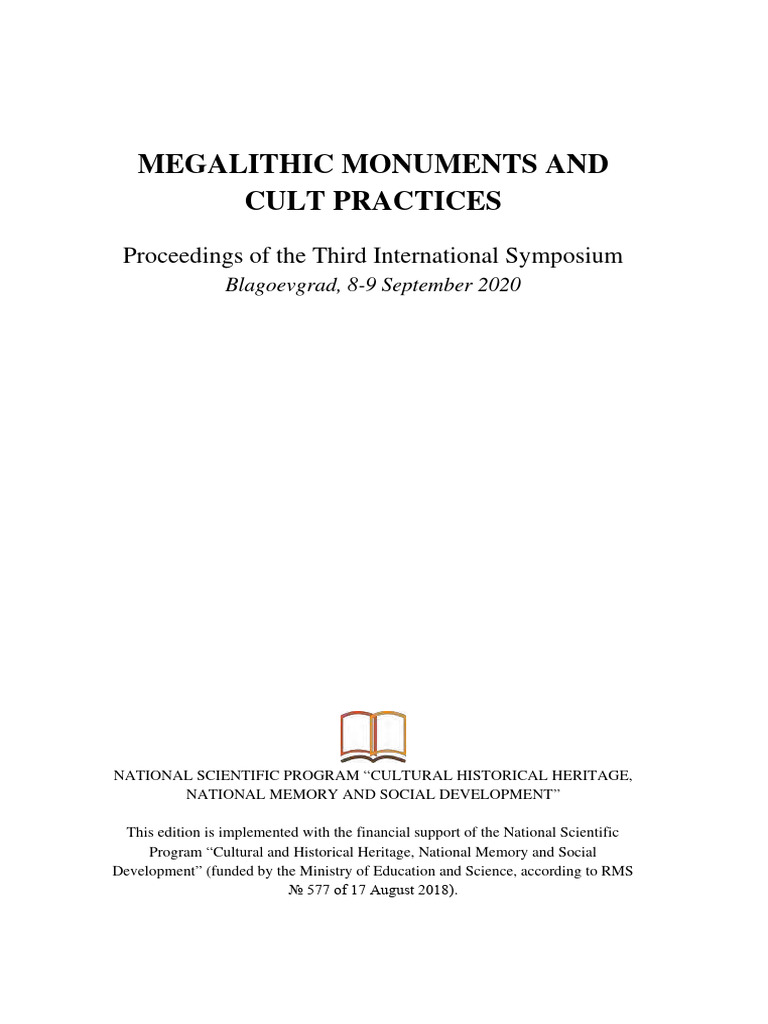 MEGALITHIC MONUMENTS AND CULT PRACTICES

Proceedings of the Third International Symposium
Blagoevgrad, 8-9 September 2020

NATIONAL SCIENTIFIC PROGRAM “CULTURAL HISTORICAL HERITAGE, NATIONAL MEMORY AND SOCIAL DEVELOPMENT”

This edition is implemented with the financial support of the National Scientific Program “Cultural and Historical Heritage, National Memory and Social Development” (funded by the Ministry of Education and Science, according to RMS № 577 of 17 August 2018).